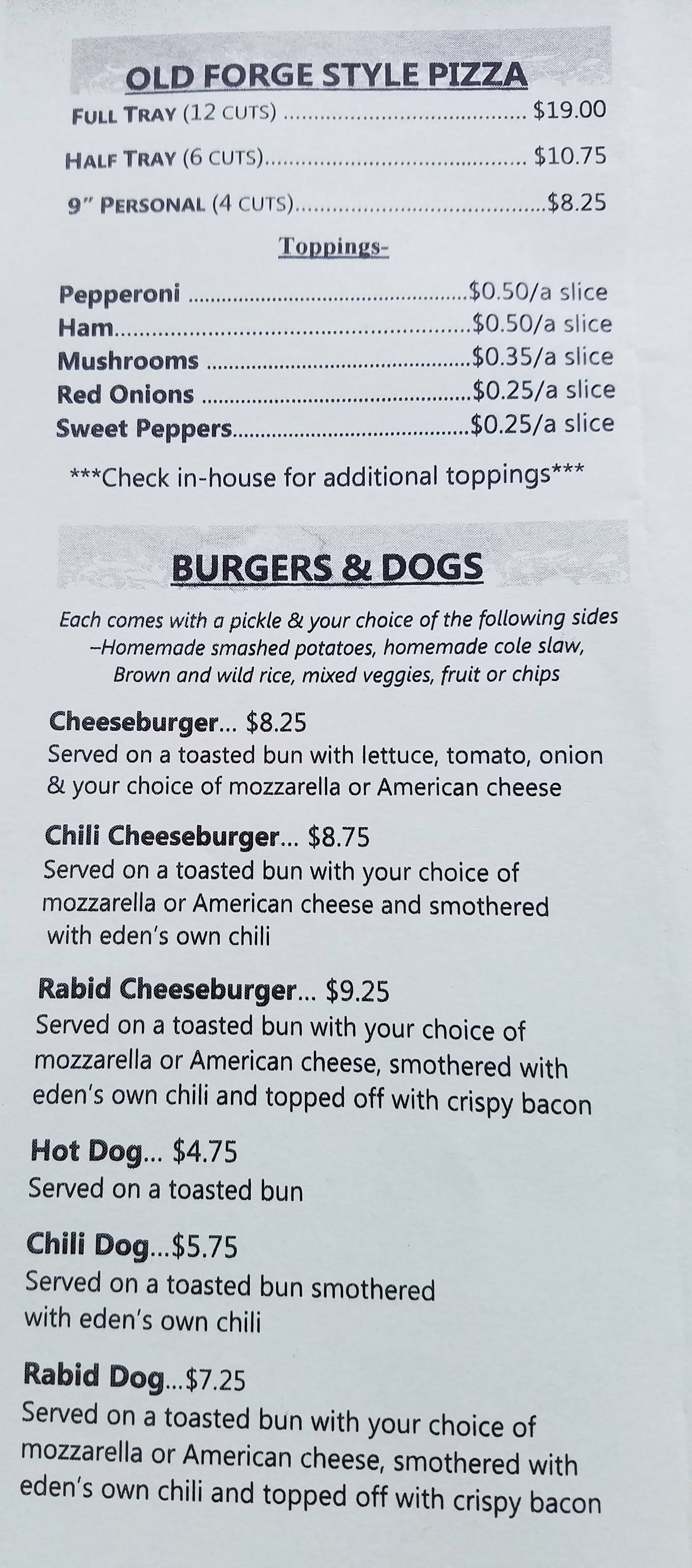 OLD FORGE STYLE PIZZA

FULL TRAY (12 CUTS) $19.00

HALF TRAY (6 CUTS) $10.75

9" PERSONAL (4 CUTS) $8.25

Toppings-

Pepperoni $0.50/a slice
Ham $0.50/a slice
Mushrooms $0.35/a slice
Red Onions $0.25/a slice
Sweet Peppers $0.25/a slice

***Check in-house for additional toppings***

BURGERS & DOGS

Each comes with a pickle & your choice of the following sides –Homemade smashed potatoes, homemade cole slaw, Brown and wild rice, mixed veggies, fruit or chips

Cheeseburger... $8.25
Served on a toasted bun with lettuce, tomato, onion & your choice of mozzarella or American cheese

Chili Cheeseburger... $8.75
Served on a toasted bun with your choice of mozzarella or American cheese and smothered with eden's own chili

Rabid Cheeseburger... $9.25
Served on a toasted bun with your choice of mozzarella or American cheese, smothered with eden's own chili and topped off with crispy bacon

Hot Dog... $4.75
Served on a toasted bun

Chili Dog...$5.75
Served on a toasted bun smothered with eden's own chili

Rabid Dog...$7.25
Served on a toasted bun with your choice of mozzarella or American cheese, smothered with eden's own chili and topped off with crispy bacon